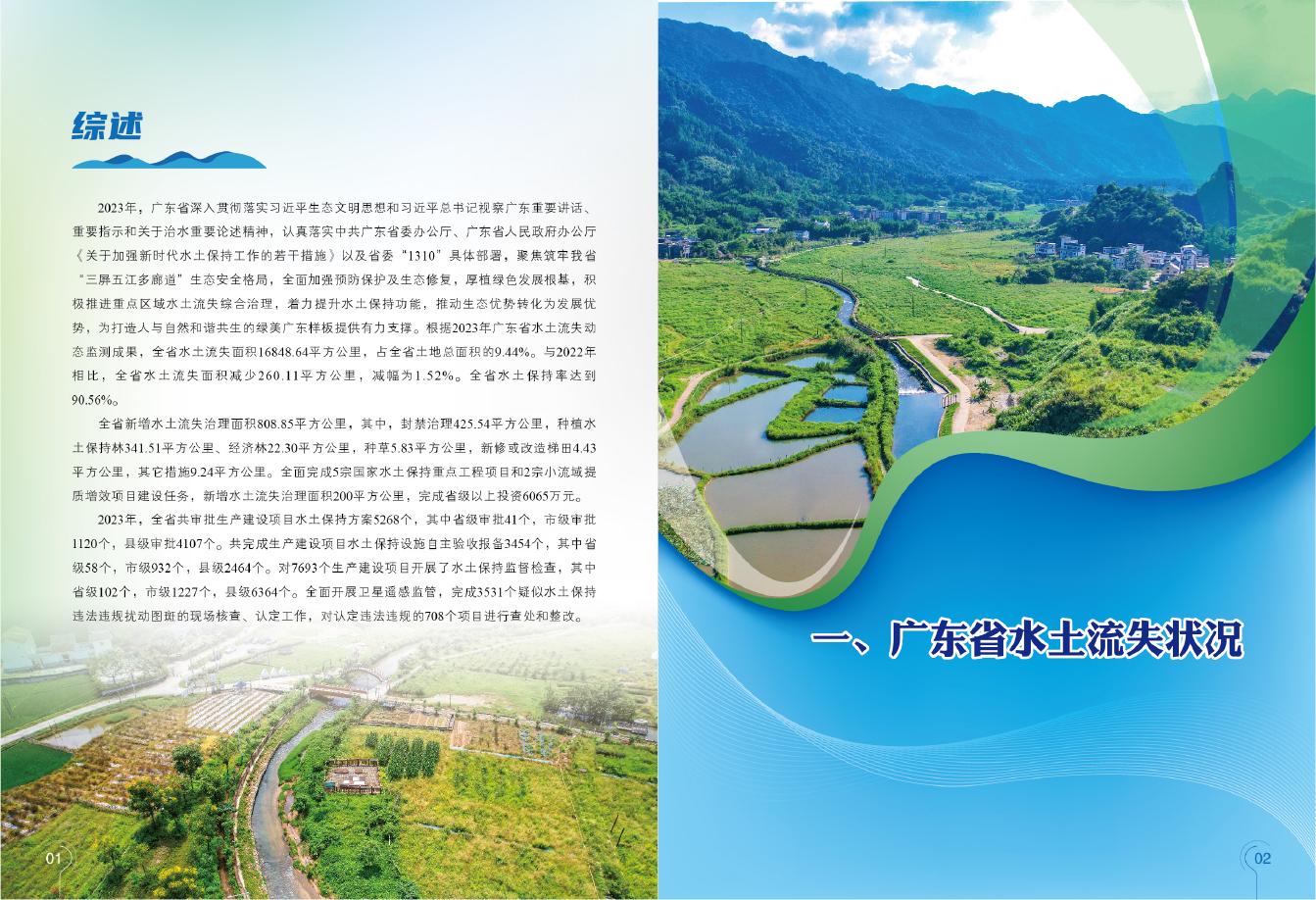 综述

2023年，广东省深入贯彻落实习近平生态文明思想和习近平总书记视察广东重要讲话、重要指示和关于治水重要论述精神，认真落实中共广东省委办公厅、广东省人民政府办公厅《关于加强新时代水土保持工作的若干措施》以及省委“1310”具体部署，聚焦筑牢我省“三屏五江多廊道”生态安全格局，全面加强预防保护及生态修复，厚植绿色发展根基，积极推进重点区域水土流失综合治理，着力提升水土保持功能，推动生态优势转化为发展优势，为打造人与自然和谐共生的绿美广东样板提供有力支撑。根据2023年广东省水土流失动态监测成果，全省水土流失面积16848.64平方公里，占全省土地总面积的9.44%。与2022年相比，全省水土流失面积减少260.11平方公里，减幅为1.52%。全省水土保持率达到90.56%。

全省新增水土流失治理面积808.85平方公里，其中，封禁治理425.54平方公里，种植水土保持林341.51平方公里、经济林22.30平方公里，种草5.83平方公里，新修或改造梯田4.43平方公里，其它措施9.24平方公里。全面完成5宗国家水土保持重点工程项目和2宗小流域提质增效项目建设任务，新增水土流失治理面积200平方公里，完成省级以上投资6065万元。

2023年，全省共审批生产建设项目水土保持方案5268个，其中省级审批41个，市级审批1120个，县级审批4107个。共完成生产建设项目水土保持设施自主验收报备3454个，其中省级58个，市级932个，县级2464个。对7693个生产建设项目开展了水土保持监督检查，其中省级102个，市级1227个，县级6364个。全面开展卫星遥感监管，完成3531个疑似水土保持违法违规扰动图斑的现场核查、认定工作，对认定违法违规的708个项目进行查处和整改。

01

一、广东省水土流失状况

02